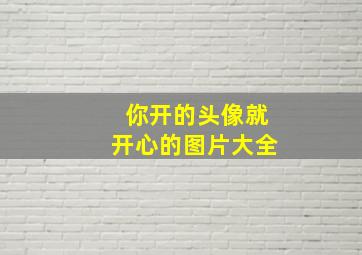 你开的头像就
开心的图片大全